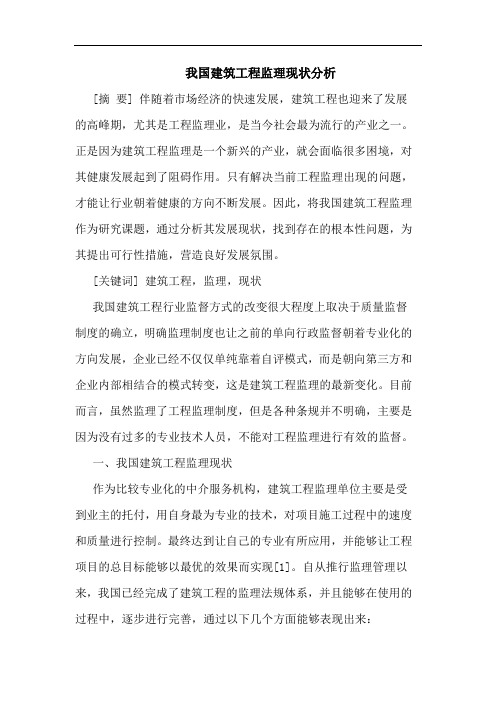 我国建筑工程监理现状分析

[摘 要] 伴随着市场经济的快速发展，建筑工程也迎来了发展的高峰期，尤其是工程监理业，是当今社会最为流行的产业之一。正是因为建筑工程监理是一个新兴的产业，就会面临很多困境，对其健康发展起到了阻碍作用。只有解决当前工程监理出现的问题，才能让行业朝着健康的方向不断发展。因此，将我国建筑工程监理作为研究课题，通过分析其发展现状，找到存在的根本性问题，为其提出可行性措施，营造良好发展氛围。

[关键词] 建筑工程，监理，现状

我国建筑工程行业监督方式的改变很大程度上取决于质量监督制度的确立，明确监理制度也让之前的单向行政监督朝着专业化的方向发展，企业已经不仅仅单纯靠着自评模式，而是朝向第三方和企业内部相结合的模式转变，这是建筑工程监理的最新变化。目前而言，虽然监理了工程监理制度，但是各种条规并不明确，主要是因为没有过多的专业技术人员，不能对工程监理进行有效的监督。

一、我国建筑工程监理现状

作为比较专业化的中介服务机构，建筑工程监理单位主要是受到业主的托付，用自身最为专业的技术，对项目施工过程中的速度和质量进行控制。最终达到让自己的专业有所应用，并能够让工程项目的总目标能够以最优的效果而实现[1]。自从推行监理管理以来，我国已经完成了建筑工程的监理法规体系，并且能够在使用的过程中，逐步进行完善，通过以下几个方面能够表现出来：